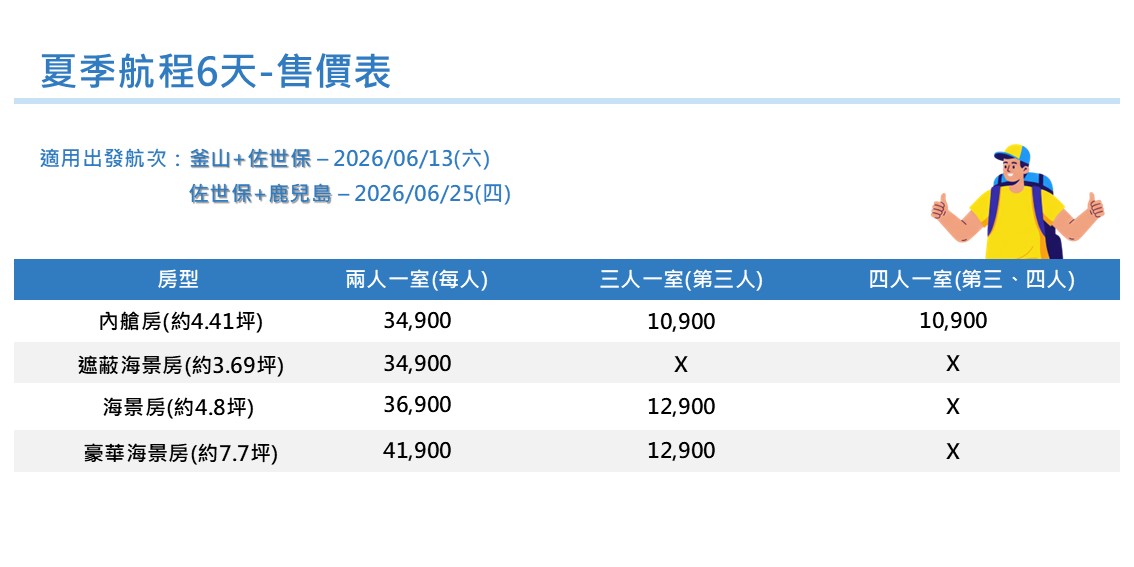 夏季航程6天-售價表

適用出發航次：釜山+佐世保 – 2026/06/13(六)
佐世保+鹿兒島 – 2026/06/25(四)

| 房型 | 兩人一室(每人) | 三人一室(第三人) | 四人一室(第三、四人) |
|---|---|---|---|
| 內艙房(約4.41坪) | 34,900 | 10,900 | 10,900 |
| 遮蔽海景房(約3.69坪) | 34,900 | X | X |
| 海景房(約4.8坪) | 36,900 | 12,900 | X |
| 豪華海景房(約7.7坪) | 41,900 | 12,900 | X |